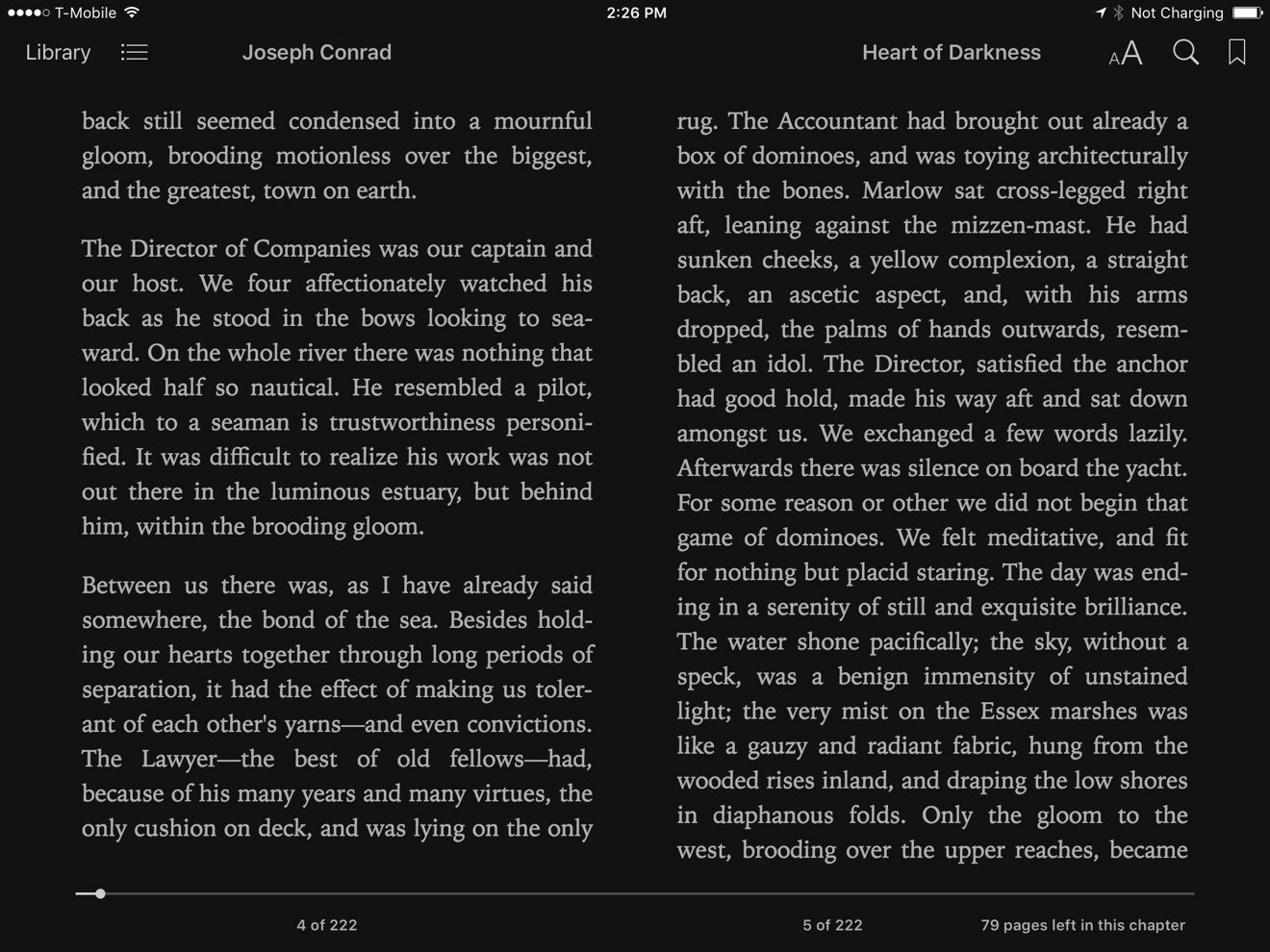 T-Mobile 2:26 PM Not Charging

Library Joseph Conrad Heart of Darkness AA

back still seemed condensed into a mournful gloom, brooding motionless over the biggest, and the greatest, town on earth.

The Director of Companies was our captain and our host. We four affectionately watched his back as he stood in the bows looking to seaward. On the whole river there was nothing that looked half so nautical. He resembled a pilot, which to a seaman is trustworthiness personified. It was difficult to realize his work was not out there in the luminous estuary, but behind him, within the brooding gloom.

Between us there was, as I have already said somewhere, the bond of the sea. Besides holding our hearts together through long periods of separation, it had the effect of making us tolerant of each other's yarns—and even convictions. The Lawyer—the best of old fellows—had, because of his many years and many virtues, the only cushion on deck, and was lying on the only

rug. The Accountant had brought out already a box of dominoes, and was toying architecturally with the bones. Marlow sat cross-legged right aft, leaning against the mizzen-mast. He had sunken cheeks, a yellow complexion, a straight back, an ascetic aspect, and, with his arms dropped, the palms of hands outwards, resembled an idol. The Director, satisfied the anchor had good hold, made his way aft and sat down amongst us. We exchanged a few words lazily. Afterwards there was silence on board the yacht. For some reason or other we did not begin that game of dominoes. We felt meditative, and fit for nothing but placid staring. The day was ending in a serenity of still and exquisite brilliance. The water shone pacifically; the sky, without a speck, was a benign immensity of unstained light; the very mist on the Essex marshes was like a gauzy and radiant fabric, hung from the wooded rises inland, and draping the low shores in diaphanous folds. Only the gloom to the west, brooding over the upper reaches, became

4 of 222 5 of 222 79 pages left in this chapter